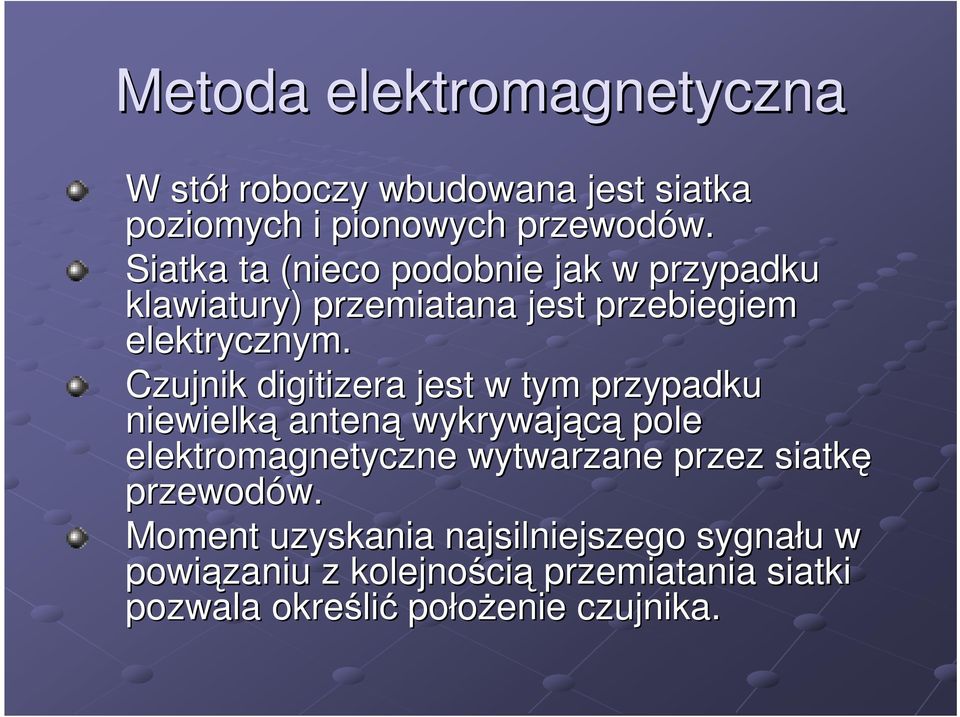 Metoda elektromagnetyczna

W stół roboczy wbudowana jest siatka poziomych i pionowych przewodów.

Siatka ta (nieco podobnie jak w przypadku klawiatury) przemiatana jest przebiegiem elektrycznym.

Czujnik digitizera jest w tym przypadku niewielką anteną wykrywającą pole elektromagnetyczne wytwarzane przez siatkę przewodów.

Moment uzyskania najsilniejszego sygnału w powiązaniu z kolejnością przemiatania siatki pozwala określić położenie czujnika.